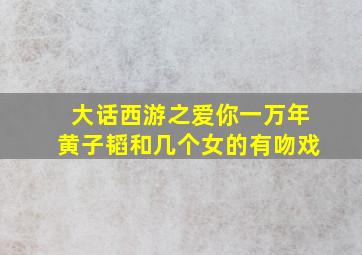 大话西游之爱你一万年
黄子韬和几个女的有吻戏